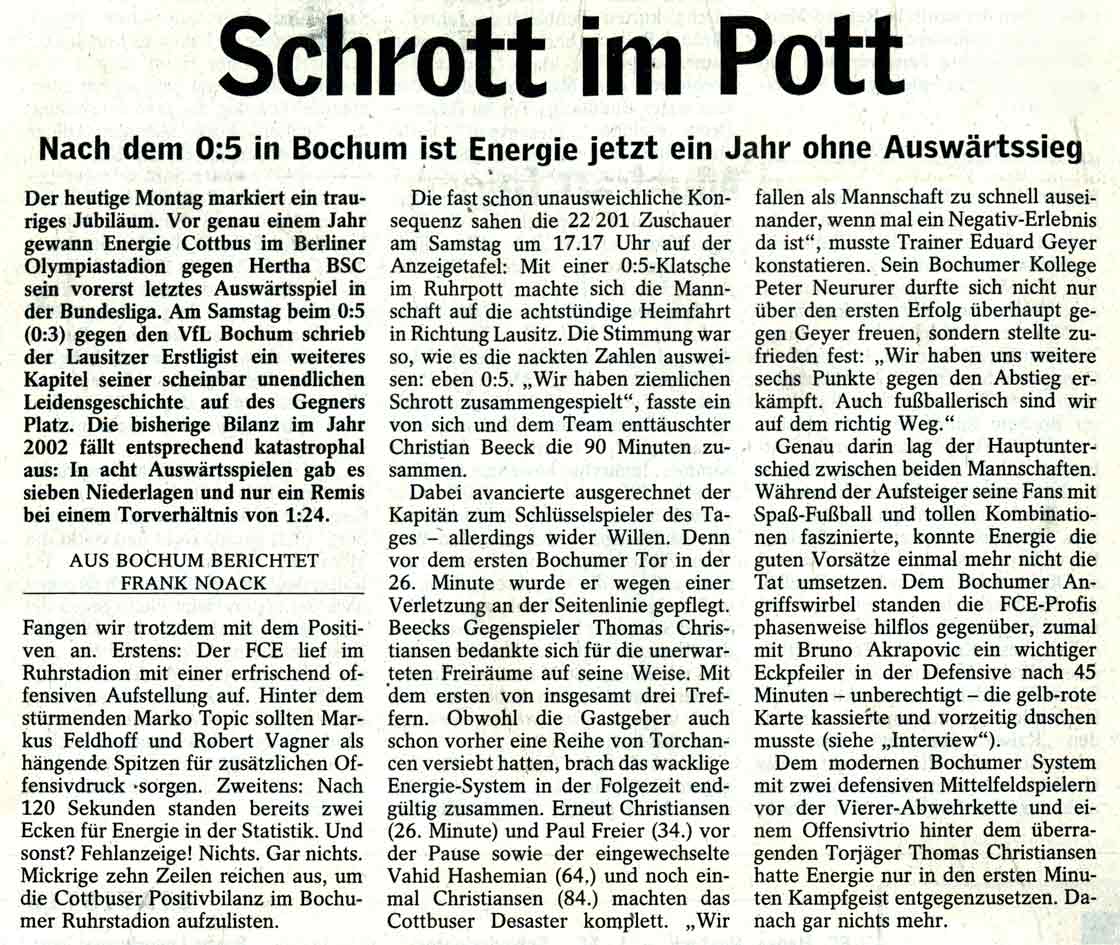 Schrott im Pott

Nach dem 0:5 in Bochum ist Energie jetzt ein Jahr ohne Auswärtssieg

Der heutige Montag markiert ein trauriges Jubiläum. Vor genau einem Jahr gewann Energie Cottbus im Berliner Olympiastadion gegen Hertha BSC sein vorerst letztes Auswärtsspiel in der Bundesliga. Am Samstag beim 0:5 (0:3) gegen den VfL Bochum schrieb der Lausitzer Erstligist ein weiteres Kapitel seiner scheinbar unendlichen Leidensgeschichte auf des Gegners Platz. Die bisherige Bilanz im Jahr 2002 fällt entsprechend katastrophal aus: In acht Auswärtsspielen gab es sieben Niederlagen und nur ein Remis bei einem Torverhältnis von 1:24.

AUS BOCHUM BERICHTET FRANK NOACK

Fangen wir trotzdem mit dem Positiven an. Erstens: Der FCE lief im Ruhrstadion mit einer erfrischend offensiven Aufstellung auf. Hinter dem stürmenden Marko Topic sollten Markus Feldhoff und Robert Vagner als hängende Spitzen für zusätzlichen Offensivdruck sorgen. Zweitens: Nach 120 Sekunden standen bereits zwei Ecken für Energie in der Statistik. Und sonst? Fehlanzeige! Nichts. Gar nichts. Mickrige zehn Zeilen reichen aus, um die Cottbuser Positivbilanz im Bochumer Ruhrstadion aufzulisten.

Die fast schon unausweichliche Konsequenz sahen die 22 201 Zuschauer am Samstag um 17.17 Uhr auf der Anzeigetafel: Mit einer 0:5-Klatsche im Ruhrpott machte sich die Mannschaft auf die achtstündige Heimfahrt in Richtung Lausitz. Die Stimmung war so, wie es die nackten Zahlen ausweisen: eben 0:5. „Wir haben ziemlichen Schrott zusammengespielt“, fasste ein von sich und dem Team enttäuschter Christian Beeck die 90 Minuten zusammen.

Dabei avancierte ausgerechnet der Kapitän zum Schlüsselspieler des Tages – allerdings wider Willen. Denn vor dem ersten Bochumer Tor in der 26. Minute wurde er wegen einer Verletzung an der Seitenlinie gepflegt. Beecks Gegenspieler Thomas Christiansen bedankte sich für die unerwarteten Freiräume auf seine Weise. Mit dem ersten von insgesamt drei Treffern. Obwohl die Gastgeber auch schon vorher eine Reihe von Torchancen versiebt hatten, brach das wacklige Energie-System in der Folgezeit endgültig zusammen. Erneut Christiansen (26. Minute) und Paul Freier (34.) vor der Pause sowie der eingewechselte Vahid Hashemian (64.) und noch einmal Christiansen (84.) machten das Cottbuser Desaster komplett. „Wir fallen als Mannschaft zu schnell auseinander, wenn mal ein Negativ-Erlebnis da ist“, musste Trainer Eduard Geyer konstatieren. Sein Bochumer Kollege Peter Neururer durfte sich nicht nur über den ersten Erfolg überhaupt gegen Geyer freuen, sondern stellte zufrieden fest: „Wir haben uns weitere sechs Punkte gegen den Abstieg erkämpft. Auch fußballerisch sind wir auf dem richtig Weg.“

Genau darin lag der Hauptunterschied zwischen beiden Mannschaften. Während der Aufsteiger seine Fans mit Spaß-Fußball und tollen Kombinationen faszinierte, konnte Energie die guten Vorsätze einmal mehr nicht die Tat umsetzen. Dem Bochumer Angriffswirbel standen die FCE-Profis phasenweise hilflos gegenüber, zumal mit Bruno Akrapovic ein wichtiger Eckpfeiler in der Defensive nach 45 Minuten – unberechtigt – die gelb-rote Karte kassierte und vorzeitig duschen musste (siehe „Interview“).

Dem modernen Bochumer System mit zwei defensiven Mittelfeldspielern vor der Vierer-Abwehrkette und einem Offensivtrio hinter dem überragenden Torjäger Thomas Christiansen hatte Energie nur in den ersten Minuten Kampfgeist entgegenzusetzen. Danach gar nichts mehr.